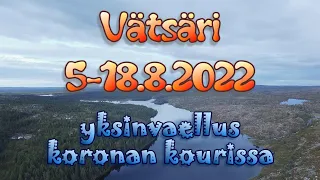 Vätsäri
5-18.8.2022

yksinvaellus
koronan kourissa